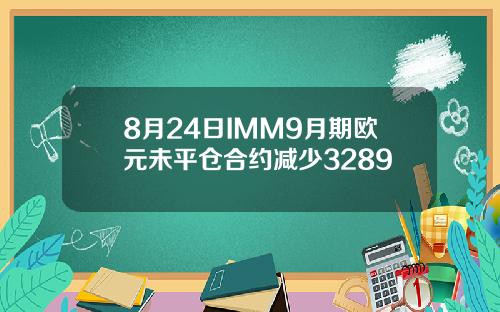 8月24日IMM9月期欧元未平仓合约减少3289